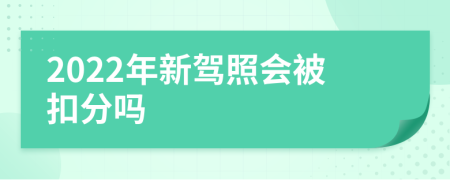 2022年新驾照会被扣分吗